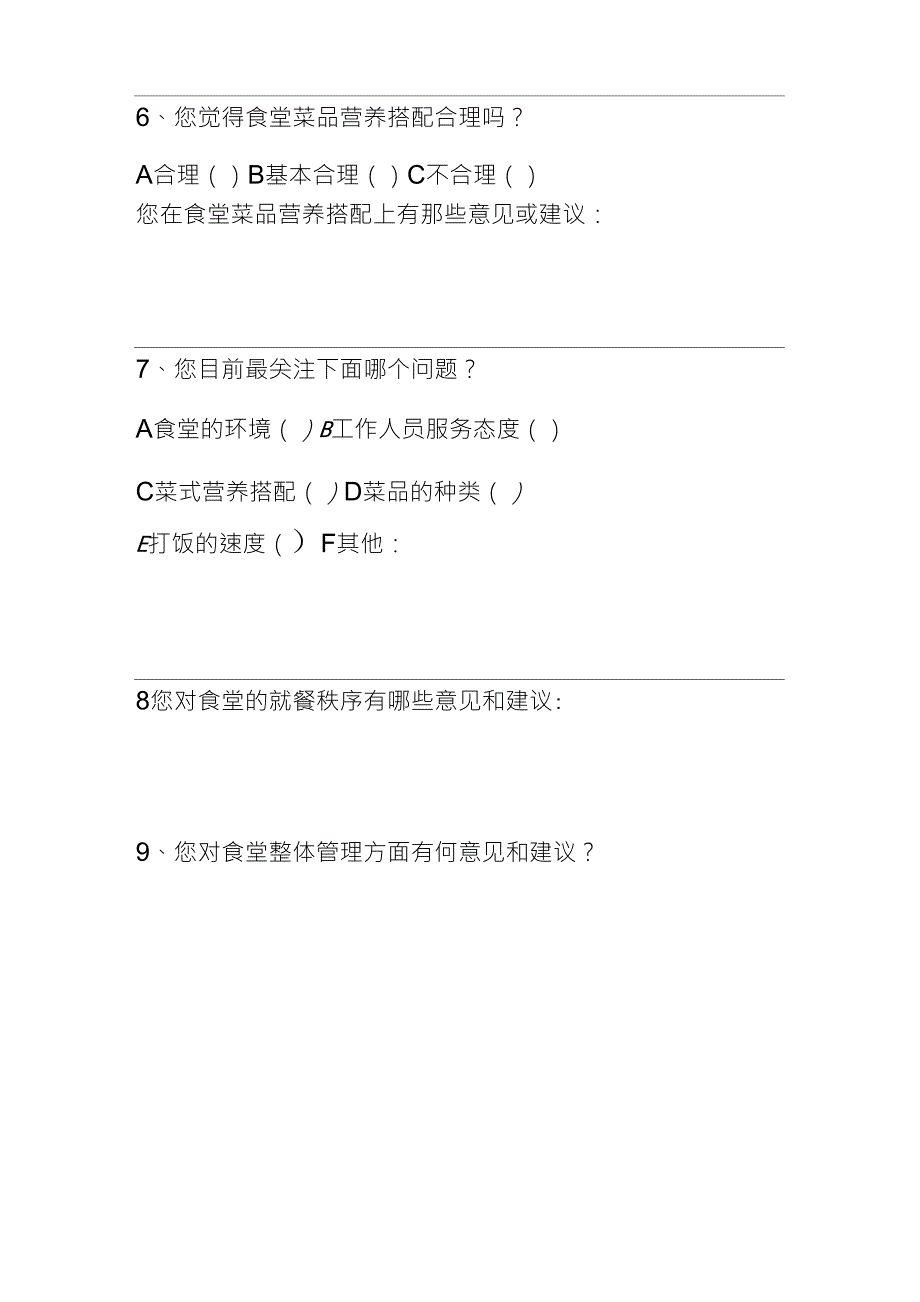 6、您觉得食堂菜品营养搭配合理吗？

A合理（ ）B基本合理（ ）C不合理（ ）
您在食堂菜品营养搭配上有那些意见或建议：

7、您目前最关注下面哪个问题？

A食堂的环境（ ）B工作人员服务态度（ ）

C菜式营养搭配（ ）D菜品的种类（ ）

E打饭的速度（ ）F其他：

8您对食堂的就餐秩序有哪些意见和建议：

9、您对食堂整体管理方面有何意见和建议？